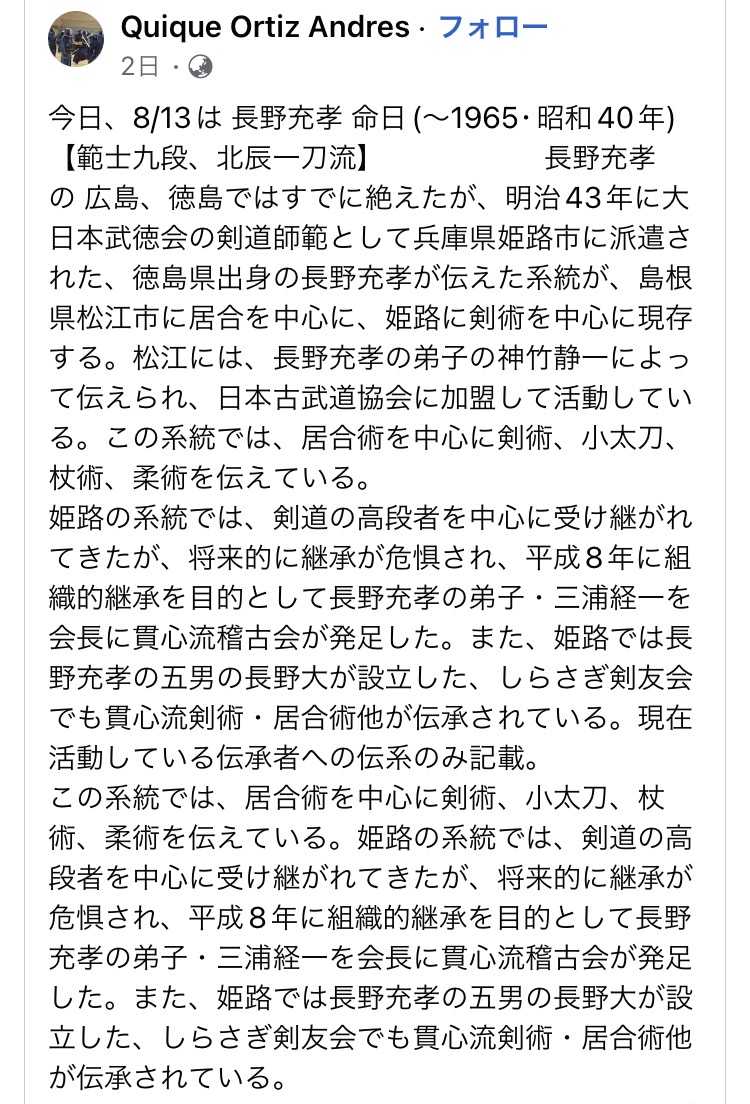 Quique Ortiz Andres · フォロー
2日 ·

今日、8/13は 長野充孝 命日 (〜1965・昭和40年)
【範士九段、北辰一刀流】　　　　長野充孝
の 広島、徳島ではすでに絶えたが、明治43年に大日本武徳会の剣道師範として兵庫県姫路市に派遣された、徳島県出身の長野充孝が伝えた系統が、島根県松江市に居合を中心に、姫路に剣術を中心に現存する。松江には、長野充孝の弟子の神竹静一によって伝えられ、日本古武道協会に加盟して活動している。この系統では、居合術を中心に剣術、小太刀、杖術、柔術を伝えている。
姫路の系統では、剣道の高段者を中心に受け継がれてきたが、将来的に継承が危惧され、平成８年に組織的継承を目的として長野充孝の弟子・三浦経一を会長に貫心流稽古会が発足した。また、姫路では長野充孝の五男の長野大が設立した、しらさぎ剣友会でも貫心流剣術・居合術他が伝承されている。現在活動している伝承者への伝系のみ記載。
この系統では、居合術を中心に剣術、小太刀、杖術、柔術を伝えている。姫路の系統では、剣道の高段者を中心に受け継がれてきたが、将来的に継承が危惧され、平成８年に組織的継承を目的として長野充孝の弟子・三浦経一を会長に貫心流稽古会が発足した。また、姫路では長野充孝の五男の長野大が設立した、しらさぎ剣友会でも貫心流剣術・居合術他が伝承されている。